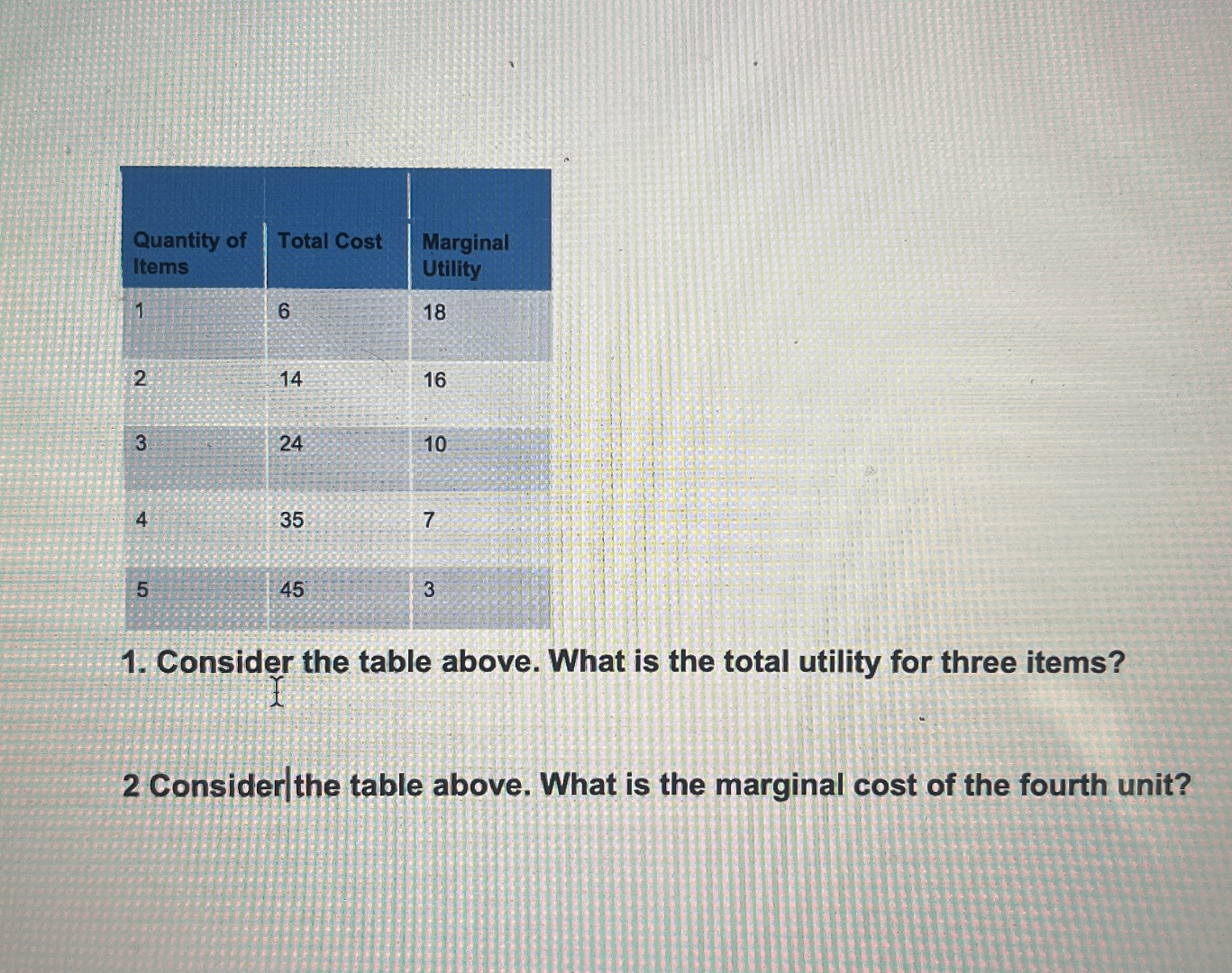 | Quantity of Items | Total Cost | Marginal Utility |
|---|---|---|
| 1 | 6 | 18 |
| 2 | 14 | 16 |
| 3 | 24 | 10 |
| 4 | 35 | 7 |
| 5 | 45 | 3 |

1. Consider the table above. What is the total utility for three items?

2 Consider the table above. What is the marginal cost of the fourth unit?